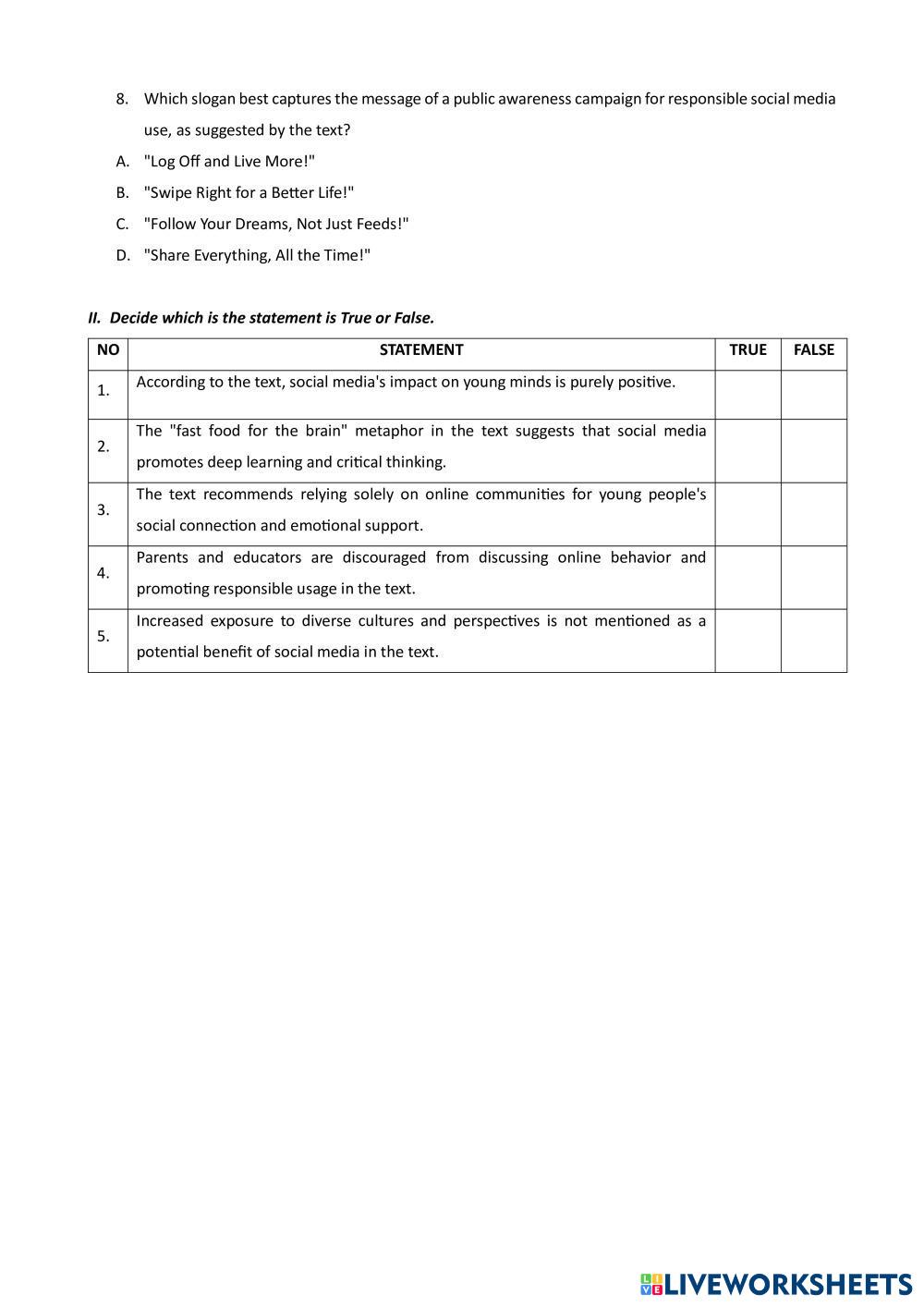 8. Which slogan best captures the message of a public awareness campaign for responsible social media use, as suggested by the text?

A. "Log Off and Live More!"

B. "Swipe Right for a Better Life!"

C. "Follow Your Dreams, Not Just Feeds!"

D. "Share Everything, All the Time!"

II. Decide which is the statement is True or False.

| NO | STATEMENT | TRUE | FALSE |
|---|---|---|---|
| 1. | According to the text, social media's impact on young minds is purely positive. | | |
| 2. | The "fast food for the brain" metaphor in the text suggests that social media promotes deep learning and critical thinking. | | |
| 3. | The text recommends relying solely on online communities for young people's social connection and emotional support. | | |
| 4. | Parents and educators are discouraged from discussing online behavior and promoting responsible usage in the text. | | |
| 5. | Increased exposure to diverse cultures and perspectives is not mentioned as a potential benefit of social media in the text. | | |

LIVEWORKSHEETS